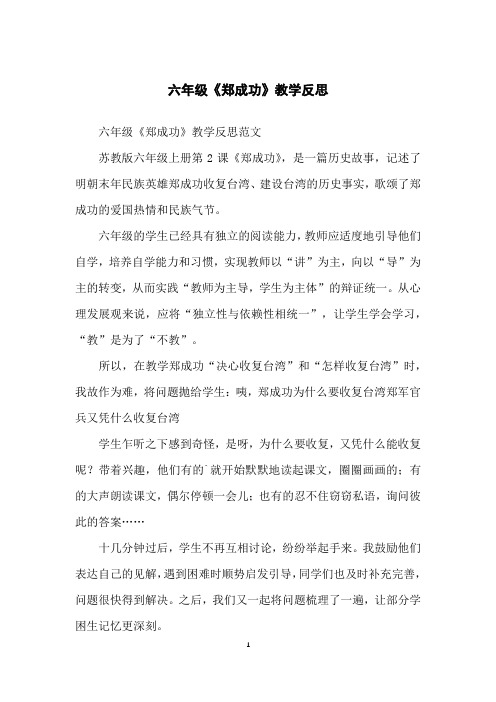 六年级《郑成功》教学反思

六年级《郑成功》教学反思范文

苏教版六年级上册第 2 课《郑成功》，是一篇历史故事，记述了明朝末年民族英雄郑成功收复台湾、建设台湾的历史事实，歌颂了郑成功的爱国热情和民族气节。

六年级的学生已经具有独立的阅读能力，教师应适度地引导他们自学，培养自学能力和习惯，实现教师以“讲”为主，向以“导”为主的转变，从而实践“教师为主导，学生为主体”的辩证统一。从心理发展观来说，应将“独立性与依赖性相统一”，让学生学会学习，“教”是为了“不教”。

所以，在教学郑成功“决心收复台湾”和“怎样收复台湾”时，我故作为难，将问题抛给学生：咦，郑成功为什么要收复台湾郑军官兵又凭什么收复台湾

学生乍听之下感到奇怪，是呀，为什么要收复，又凭什么能收复呢？带着兴趣，他们有的就开始默默地读起课文，圈圈画画的；有的大声朗读课文，偶尔停顿一会儿；也有的忍不住窃窃私语，询问彼此的答案……

十几分钟过后，学生不再互相讨论，纷纷举起手来。我鼓励他们表达自己的见解，遇到困难时顺势启发引导，同学们也及时补充完善，问题很快得到解决。之后，我们又一起将问题梳理了一遍，让部分学困生记忆更深刻。

1